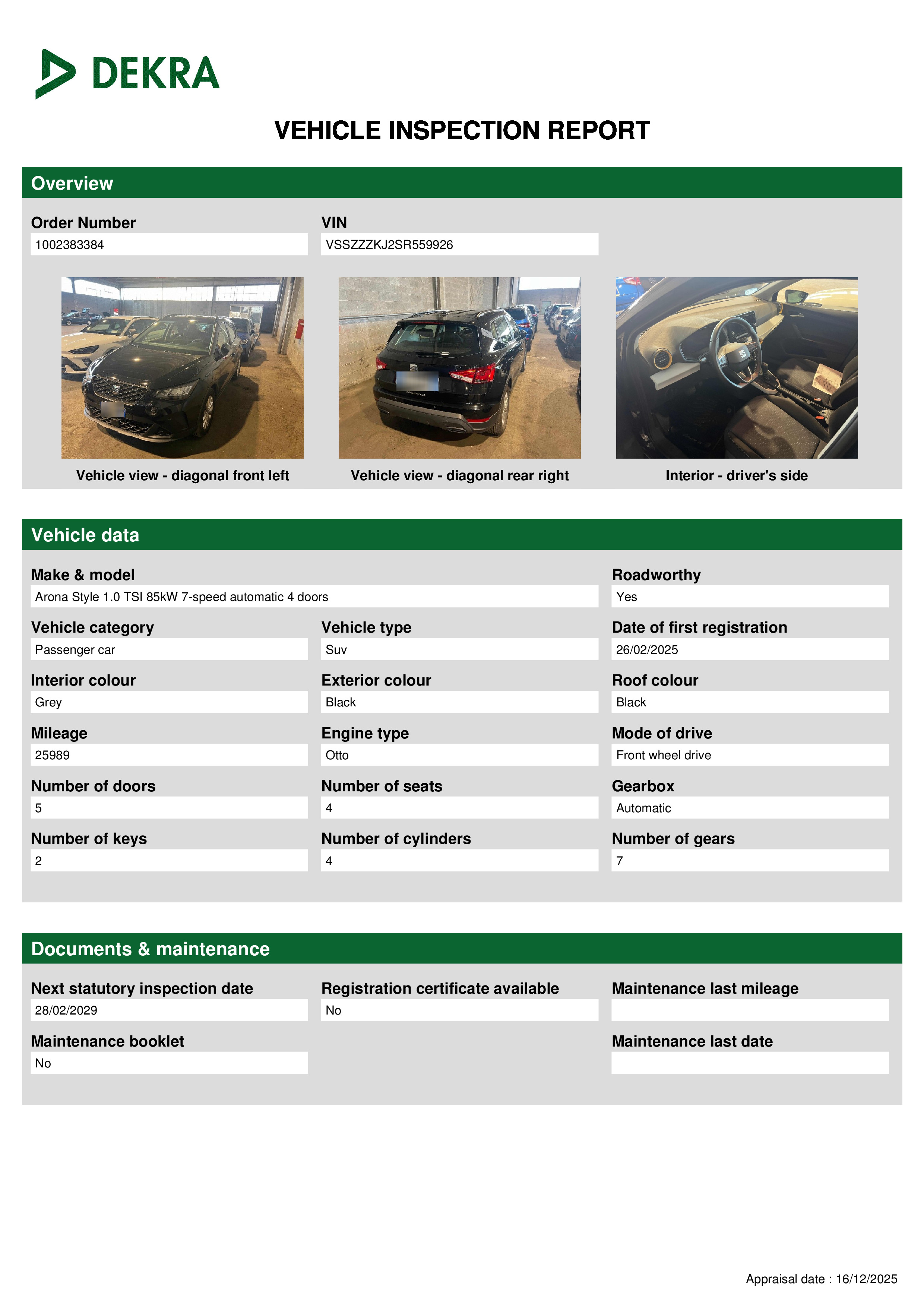 DEKRA

VEHICLE INSPECTION REPORT

Overview

Order Number
1002383384

VIN
VSSZZZKJ2SR559926

Vehicle view - diagonal front left

Vehicle view - diagonal rear right

Interior - driver's side

Vehicle data

Make & model
Arona Style 1.0 TSI 85kW 7-speed automatic 4 doors

Roadworthy
Yes

Vehicle category
Passenger car

Vehicle type
Suv

Date of first registration
26/02/2025

Interior colour
Grey

Exterior colour
Black

Roof colour
Black

Mileage
25989

Engine type
Otto

Mode of drive
Front wheel drive

Number of doors
5

Number of seats
4

Gearbox
Automatic

Number of keys
2

Number of cylinders
4

Number of gears
7

Documents & maintenance

Next statutory inspection date
28/02/2029

Registration certificate available
No

Maintenance last mileage

Maintenance booklet
No

Maintenance last date

Appraisal date : 16/12/2025